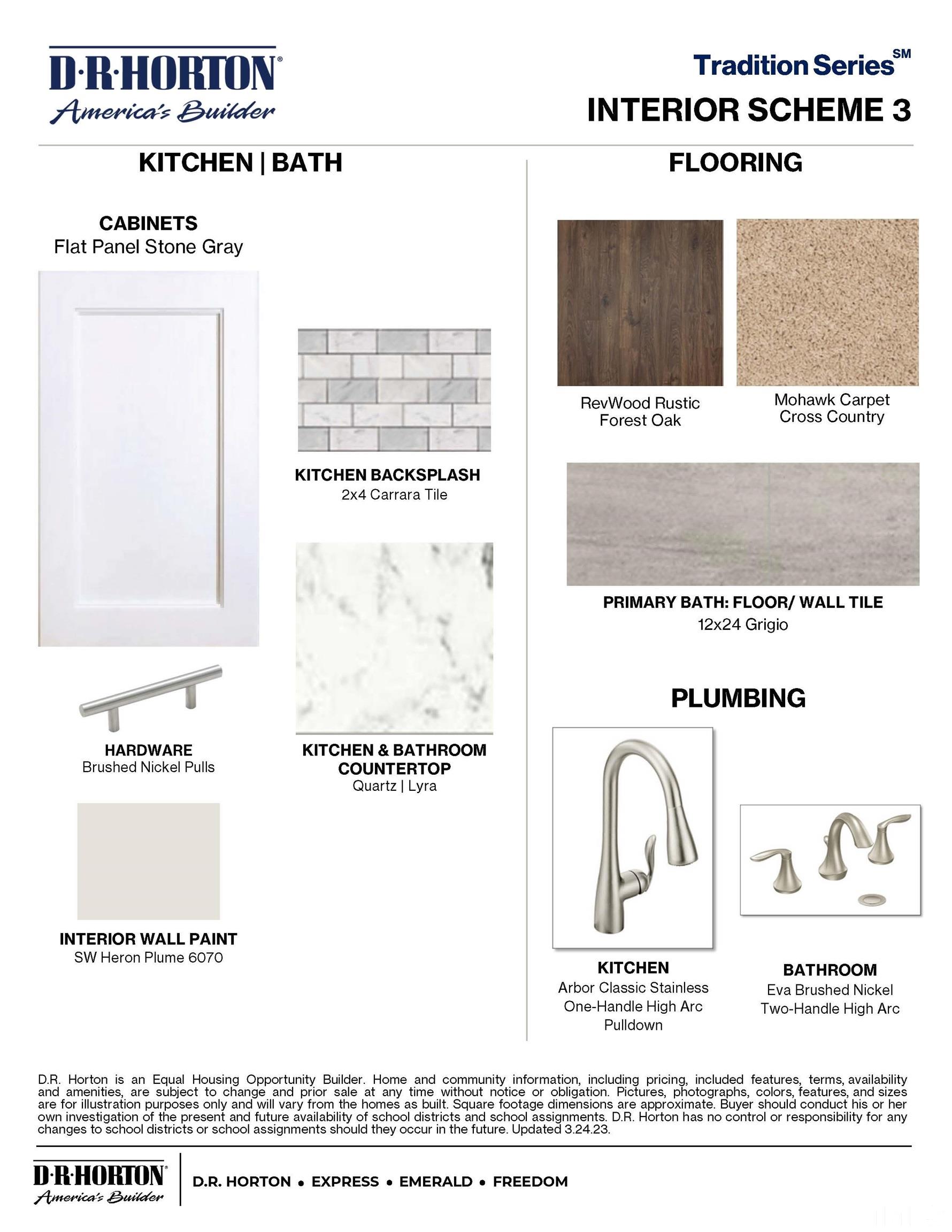 D·R·HORTON®
America's Builder

Tradition Series℠
INTERIOR SCHEME 3

KITCHEN | BATH

CABINETS
Flat Panel Stone Gray

KITCHEN BACKSPLASH
2x4 Carrara Tile

HARDWARE
Brushed Nickel Pulls

KITCHEN & BATHROOM COUNTERTOP
Quartz | Lyra

INTERIOR WALL PAINT
SW Heron Plume 6070

FLOORING

RevWood Rustic Forest Oak

Mohawk Carpet Cross Country

PRIMARY BATH: FLOOR/ WALL TILE
12x24 Grigio

PLUMBING

KITCHEN
Arbor Classic Stainless One-Handle High Arc Pulldown

BATHROOM
Eva Brushed Nickel Two-Handle High Arc

D.R. Horton is an Equal Housing Opportunity Builder. Home and community information, including pricing, included features, terms, availability and amenities, are subject to change and prior sale at any time without notice or obligation. Pictures, photographs, colors, features, and sizes are for illustration purposes only and will vary from the homes as built. Square footage dimensions are approximate. Buyer should conduct his or her own investigation of the present and future availability of school districts and school assignments. D.R. Horton has no control or responsibility for any changes to school districts or school assignments should they occur in the future. Updated 3.24.23.

D·R·HORTON®
America's Builder

D.R. HORTON • EXPRESS • EMERALD • FREEDOM